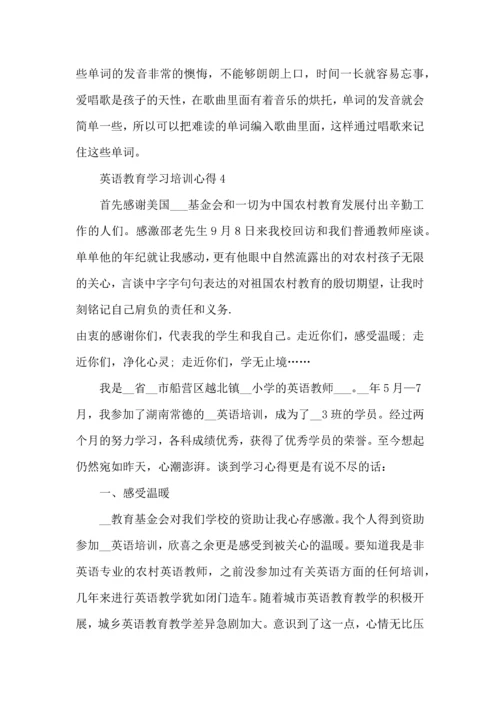 些单词的发音非常的懊悔，不能够朗朗上口，时间一长就容易忘事，爱唱歌是孩子的天性，在歌曲里面有着音乐的烘托，单词的发音就会简单一些，所以可以把难读的单词编入歌曲里面，这样通过唱歌来记住这些单词。

英语教育学习培训心得 4

首先感谢美国___基金会和一切为中国农村教育发展付出辛勤工作的人们。感激邵老先生 9 月 8 日来我校回访和我们普通教师座谈。单单他的年纪就让我感动，更有他眼中自然流露出的对农村孩子无限的关心，言谈中字字句句表达的对祖国农村教育的殷切期望，让我时刻铭记自己肩负的责任和义务.

由衷的感谢你们，代表我的学生和我自己。走近你们，感受温暖；走近你们，净化心灵；走近你们，学无止境……

我是__省__市船营区越北镇__小学的英语教师___。__年 5 月—7 月，我参加了湖南常德的__英语培训，成为了__3 班的学员。经过两个月的努力学习，各科成绩优秀，获得了优秀学员的荣誉。至今想起仍然宛如昨天，心潮澎湃。谈到学习心得更是有说不尽的话：

一、感受温暖

__教育基金会对我们学校的资助让我心存感激。我个人得到资助参加__英语培训，欣喜之余更是感受到被关心的温暖。要知道我是非英语专业的农村英语教师，之前没参加过有关英语方面的任何培训，几年来进行英语教学犹如闭门造车。随着城市英语教育教学的积极开展，城乡英语教育教学差异急剧加大。意识到了这一点，心情无比压